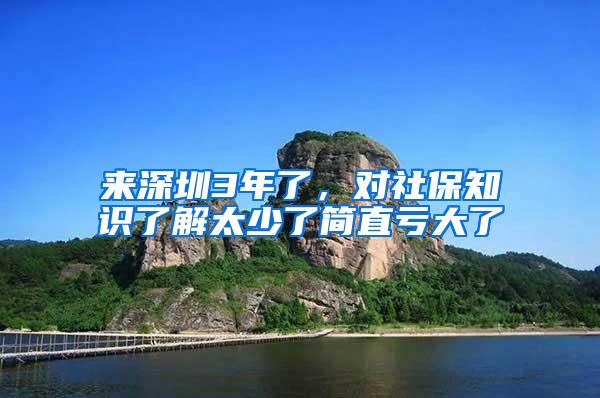 来深圳3年了，对社保知识了解太少了简直亏大了